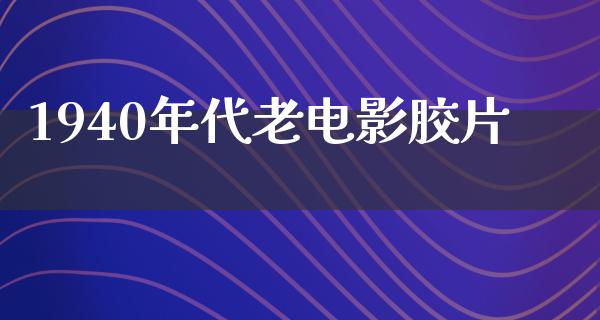 1940年代老电影胶片